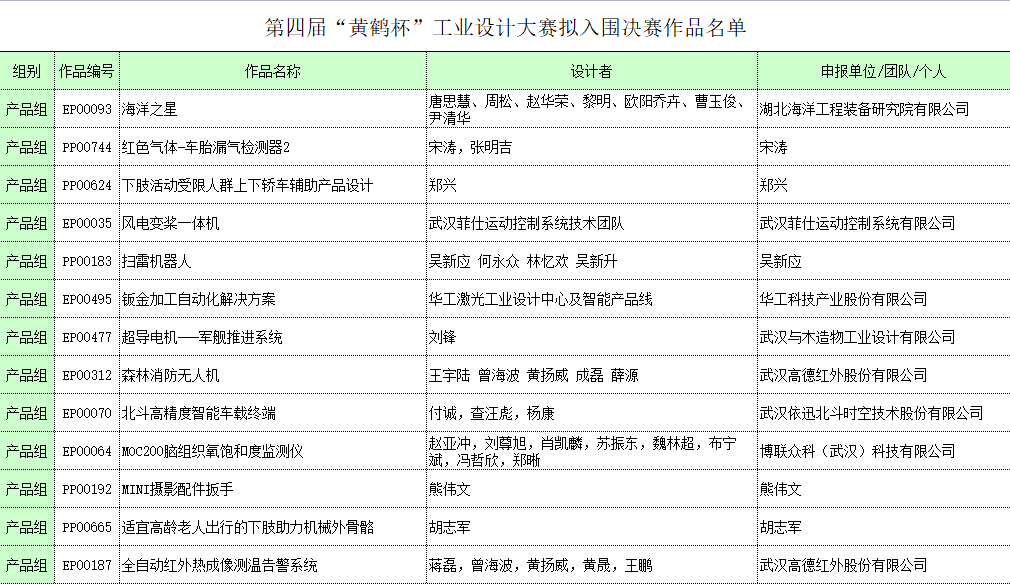 第四届“黄鹤杯”工业设计大赛拟入围决赛作品名单

| 组别 | 作品编号 | 作品名称 | 设计者 | 申报单位/团队/个人 |
|---|---|---|---|---|
| 产品组 | EP00093 | 海洋之星 | 唐思慧、周松、赵华荣、黎明、欧阳乔卉、曹玉俊、尹清华 | 湖北海洋工程装备研究院有限公司 |
| 产品组 | PP00744 | 红色气体-车胎漏气检测器2 | 宋涛，张明吉 | 宋涛 |
| 产品组 | PP00624 | 下肢活动受限人群上下轿车辅助产品设计 | 郑兴 | 郑兴 |
| 产品组 | EP00035 | 风电变桨一体机 | 武汉菲仕运动控制系统技术团队 | 武汉菲仕运动控制系统有限公司 |
| 产品组 | PP00183 | 扫雷机器人 | 吴新应 何永众 林忆欢 吴新升 | 吴新应 |
| 产品组 | EP00495 | 钣金加工自动化解决方案 | 华工激光工业设计中心及智能产品线 | 华工科技产业股份有限公司 |
| 产品组 | EP00477 | 超导电机——军舰推进系统 | 刘锋 | 武汉与木造物工业设计有限公司 |
| 产品组 | EP00312 | 森林消防无人机 | 王宇陆 曾海波 黄扬威 成磊 薛源 | 武汉高德红外股份有限公司 |
| 产品组 | EP00070 | 北斗高精度智能车载终端 | 付诚，查汪彪，杨康 | 武汉依迅北斗时空技术股份有限公司 |
| 产品组 | EP00064 | MOC200脑组织氧饱和度监测仪 | 赵亚冲，刘尊旭，肖凯麟，苏振东，魏林超，布宁斌，冯哲欣，郑晰 | 博联众科（武汉）科技有限公司 |
| 产品组 | PP00192 | MINI摄影配件扳手 | 熊伟文 | 熊伟文 |
| 产品组 | PP00665 | 适宜高龄老人出行的下肢助力机械外骨骼 | 胡志军 | 胡志军 |
| 产品组 | EP00187 | 全自动红外热成像测温告警系统 | 蒋磊，曾海波，黄扬威，黄晟，王鹏 | 武汉高德红外股份有限公司 |